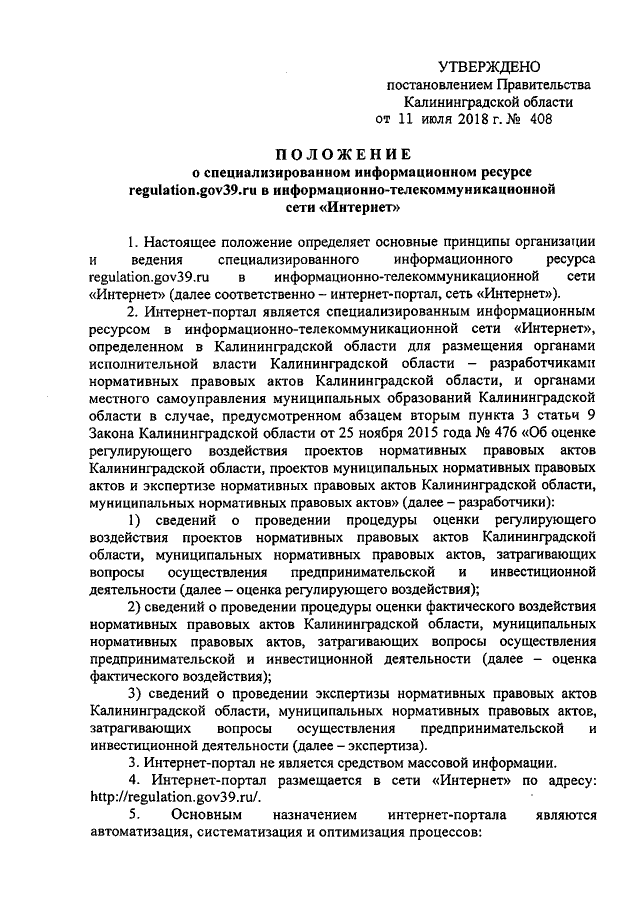 УТВЕРЖДЕНО
постановлением Правительства
Калининградской области
от 11 июля 2018 г. № 408

ПОЛОЖЕНИЕ
о специализированном информационном ресурсе regulation.gov39.ru в информационно-телекоммуникационной сети «Интернет»

1. Настоящее положение определяет основные принципы организации и ведения специализированного информационного ресурса regulation.gov39.ru в информационно-телекоммуникационной сети «Интернет» (далее соответственно – интернет-портал, сеть «Интернет»).

2. Интернет-портал является специализированным информационным ресурсом в информационно-телекоммуникационной сети «Интернет», определенном в Калининградской области для размещения органами исполнительной власти Калининградской области – разработчиками нормативных правовых актов Калининградской области, и органами местного самоуправления муниципальных образований Калининградской области в случае, предусмотренном абзацем вторым пункта 3 статьи 9 Закона Калининградской области от 25 ноября 2015 года № 476 «Об оценке регулирующего воздействия проектов нормативных правовых актов Калининградской области, проектов муниципальных нормативных правовых актов и экспертизе нормативных правовых актов Калининградской области, муниципальных нормативных правовых актов» (далее – разработчики):

1) сведений о проведении процедуры оценки регулирующего воздействия проектов нормативных правовых актов Калининградской области, муниципальных нормативных правовых актов, затрагивающих вопросы осуществления предпринимательской и инвестиционной деятельности (далее – оценка регулирующего воздействия);

2) сведений о проведении процедуры оценки фактического воздействия нормативных правовых актов Калининградской области, муниципальных нормативных правовых актов, затрагивающих вопросы осуществления предпринимательской и инвестиционной деятельности (далее – оценка фактического воздействия);

3) сведений о проведении экспертизы нормативных правовых актов Калининградской области, муниципальных нормативных правовых актов, затрагивающих вопросы осуществления предпринимательской и инвестиционной деятельности (далее – экспертиза).

3. Интернет-портал не является средством массовой информации.

4. Интернет-портал размещается в сети «Интернет» по адресу: http://regulation.gov39.ru/.

5. Основным назначением интернет-портала являются автоматизация, систематизация и оптимизация процессов: